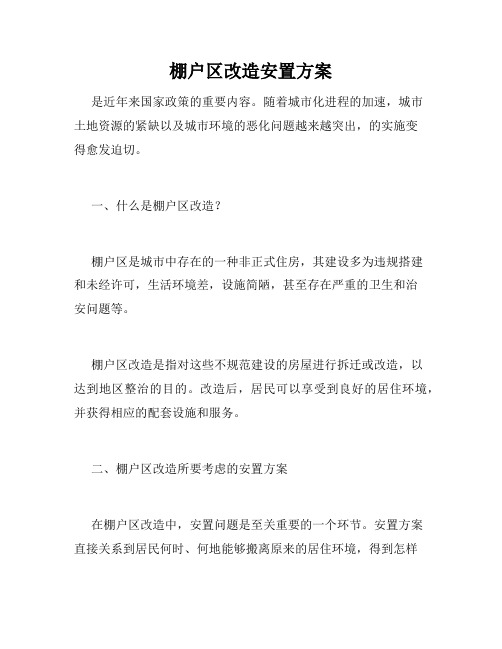 棚户区改造安置方案

是近年来国家政策的重要内容。随着城市化进程的加速，城市土地资源的紧缺以及城市环境的恶化问题越来越突出，的实施变得愈发迫切。

一、什么是棚户区改造？

棚户区是城市中存在的一种非正式住房，其建设多为违规搭建和未经许可，生活环境差，设施简陋，甚至存在严重的卫生和治安问题等。

棚户区改造是指对这些不规范建设的房屋进行拆迁或改造，以达到地区整治的目的。改造后，居民可以享受到良好的居住环境，并获得相应的配套设施和服务。

二、棚户区改造所要考虑的安置方案

在棚户区改造中，安置问题是至关重要的一个环节。安置方案直接关系到居民何时、何地能够搬离原来的居住环境，得到怎样